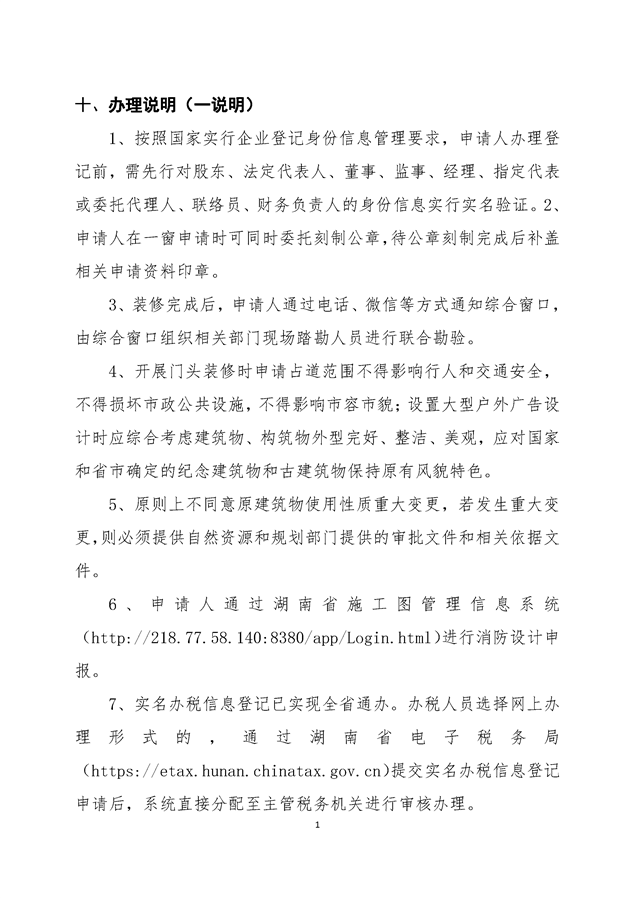 十、办理说明（一说明）

1、按照国家实行企业登记身份信息管理要求，申请人办理登记前，需先行对股东、法定代表人、董事、监事、经理、指定代表或委托代理人、联络员、财务负责人的身份信息实行实名验证。2、申请人在一窗申请时可同时委托刻制公章，待公章刻制完成后补盖相关申请资料印章。

3、装修完成后，申请人通过电话、微信等方式通知综合窗口，由综合窗口组织相关部门现场踏勘人员进行联合勘验。

4、开展门头装修时申请占道范围不得影响行人和交通安全，不得损坏市政公共设施，不得影响市容市貌；设置大型户外广告设计时应综合考虑建筑物、构筑物外型完好、整洁、美观，应对国家和省市确定的纪念建筑物和古建筑物保持原有风貌特色。

5、原则上不同意原建筑物使用性质重大变更，若发生重大变更，则必须提供自然资源和规划部门提供的审批文件和相关依据文件。

6、申请人通过湖南省施工图管理信息系统（http://218.77.58.140:8380/app/Login.html）进行消防设计申报。

7、实名办税信息登记已实现全省通办。办税人员选择网上办理形式的，通过湖南省电子税务局（https://etax.hunan.chinatax.gov.cn）提交实名办税信息登记申请后，系统直接分配至主管税务机关进行审核办理。

1